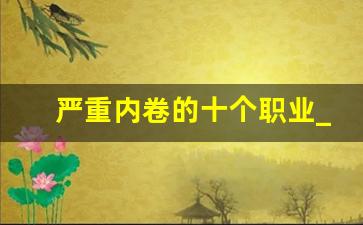 严重内卷的十个职业_